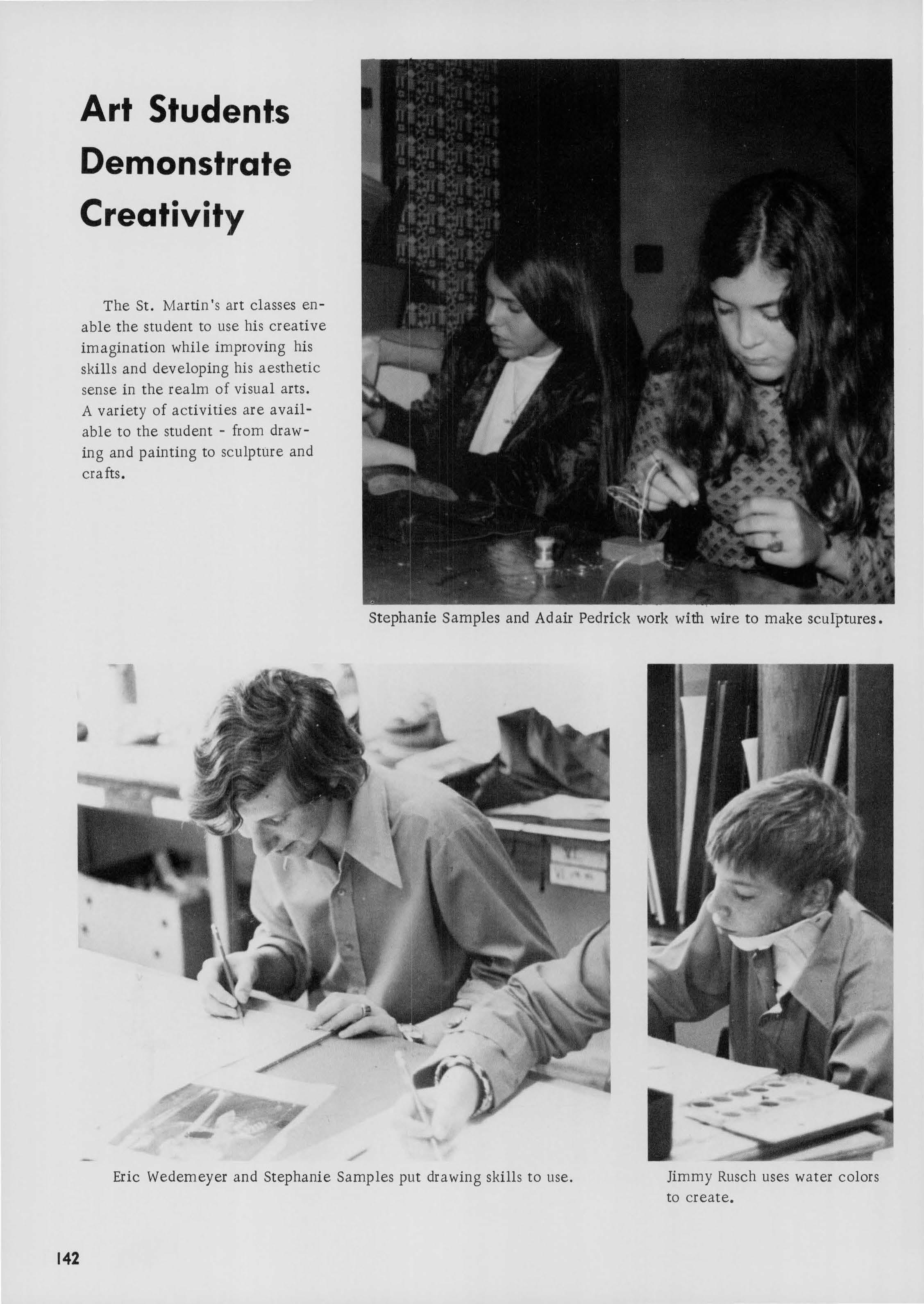 Art Students Demonstrate Creativity

The St. Martin's art classes enable the student to use his creative imagination while improving his skills and developing his aesthetic sense in the realm of visual arts. A variety of activities are available to the student - from drawing and painting to sculpture and crafts.

Stephanie Samples and Adair Pedrick work with wire to make sculptures.

Eric Wedemeyer and Stephanie Samples put drawing skills to use.

Jimmy Rusch uses water colors to create.

142